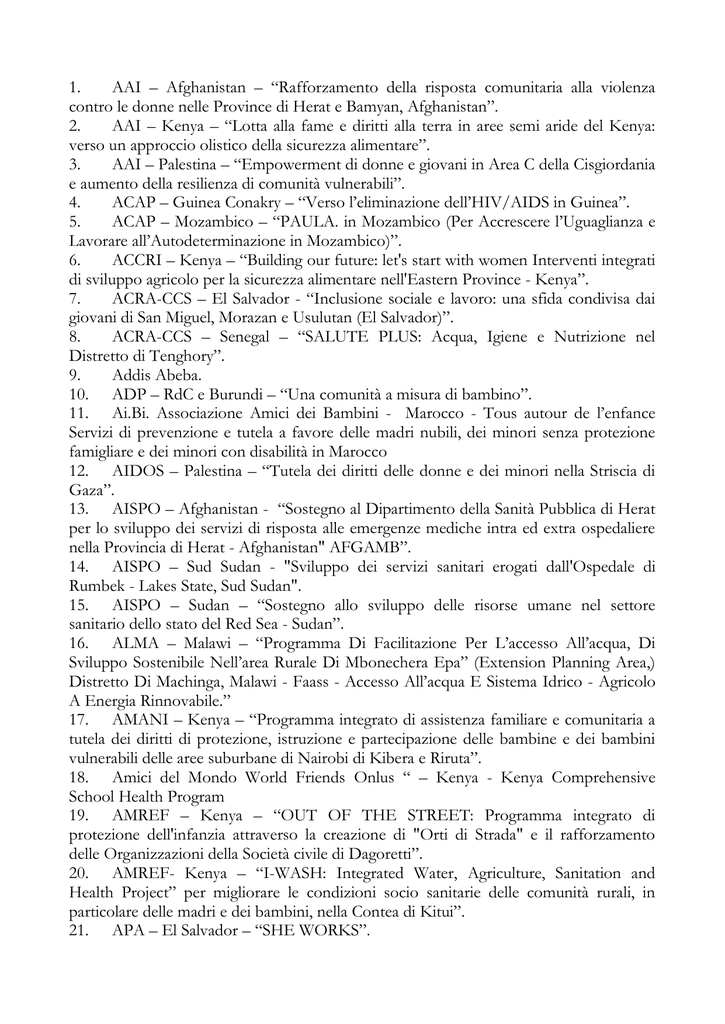 1. AAI – Afghanistan – “Rafforzamento della risposta comunitaria alla violenza contro le donne nelle Province di Herat e Bamyan, Afghanistan”.
2. AAI – Kenya – “Lotta alla fame e diritti alla terra in aree semi aride del Kenya: verso un approccio olistico della sicurezza alimentare”.
3. AAI – Palestina – “Empowerment di donne e giovani in Area C della Cisgiordania e aumento della resilienza di comunità vulnerabili”.
4. ACAP – Guinea Conakry – “Verso l’eliminazione dell’HIV/AIDS in Guinea”.
5. ACAP – Mozambico – “PAULA. in Mozambico (Per Accrescere l’Uguaglianza e Lavorare all’Autodeterminazione in Mozambico)”.
6. ACCRI – Kenya – “Building our future: let's start with women Interventi integrati di sviluppo agricolo per la sicurezza alimentare nell'Eastern Province - Kenya”.
7. ACRA-CCS – El Salvador - “Inclusione sociale e lavoro: una sfida condivisa dai giovani di San Miguel, Morazan e Usulutan (El Salvador)”.
8. ACRA-CCS – Senegal – “SALUTE PLUS: Acqua, Igiene e Nutrizione nel Distretto di Tenghory”.
9. Addis Abeba.
10. ADP – RdC e Burundi – “Una comunità a misura di bambino”.
11. Ai.Bi. Associazione Amici dei Bambini - Marocco - Tous autour de l’enfance Servizi di prevenzione e tutela a favore delle madri nubili, dei minori senza protezione famigliare e dei minori con disabilità in Marocco
12. AIDOS – Palestina – “Tutela dei diritti delle donne e dei minori nella Striscia di Gaza”.
13. AISPO – Afghanistan - “Sostegno al Dipartimento della Sanità Pubblica di Herat per lo sviluppo dei servizi di risposta alle emergenze mediche intra ed extra ospedaliere nella Provincia di Herat - Afghanistan" AFGAMB”.
14. AISPO – Sud Sudan - "Sviluppo dei servizi sanitari erogati dall'Ospedale di Rumbek - Lakes State, Sud Sudan".
15. AISPO – Sudan – “Sostegno allo sviluppo delle risorse umane nel settore sanitario dello stato del Red Sea - Sudan”.
16. ALMA – Malawi – “Programma Di Facilitazione Per L’accesso All’acqua, Di Sviluppo Sostenibile Nell’area Rurale Di Mbonechera Epa” (Extension Planning Area,) Distretto Di Machinga, Malawi - Faass - Accesso All’acqua E Sistema Idrico - Agricolo A Energia Rinnovabile.”
17. AMANI – Kenya – “Programma integrato di assistenza familiare e comunitaria a tutela dei diritti di protezione, istruzione e partecipazione delle bambine e dei bambini vulnerabili delle aree suburbane di Nairobi di Kibera e Riruta”.
18. Amici del Mondo World Friends Onlus “ – Kenya - Kenya Comprehensive School Health Program
19. AMREF – Kenya – “OUT OF THE STREET: Programma integrato di protezione dell'infanzia attraverso la creazione di "Orti di Strada" e il rafforzamento delle Organizzazioni della Società civile di Dagoretti”.
20. AMREF- Kenya – “I-WASH: Integrated Water, Agriculture, Sanitation and Health Project” per migliorare le condizioni socio sanitarie delle comunità rurali, in particolare delle madri e dei bambini, nella Contea di Kitui”.
21. APA – El Salvador – “SHE WORKS”.